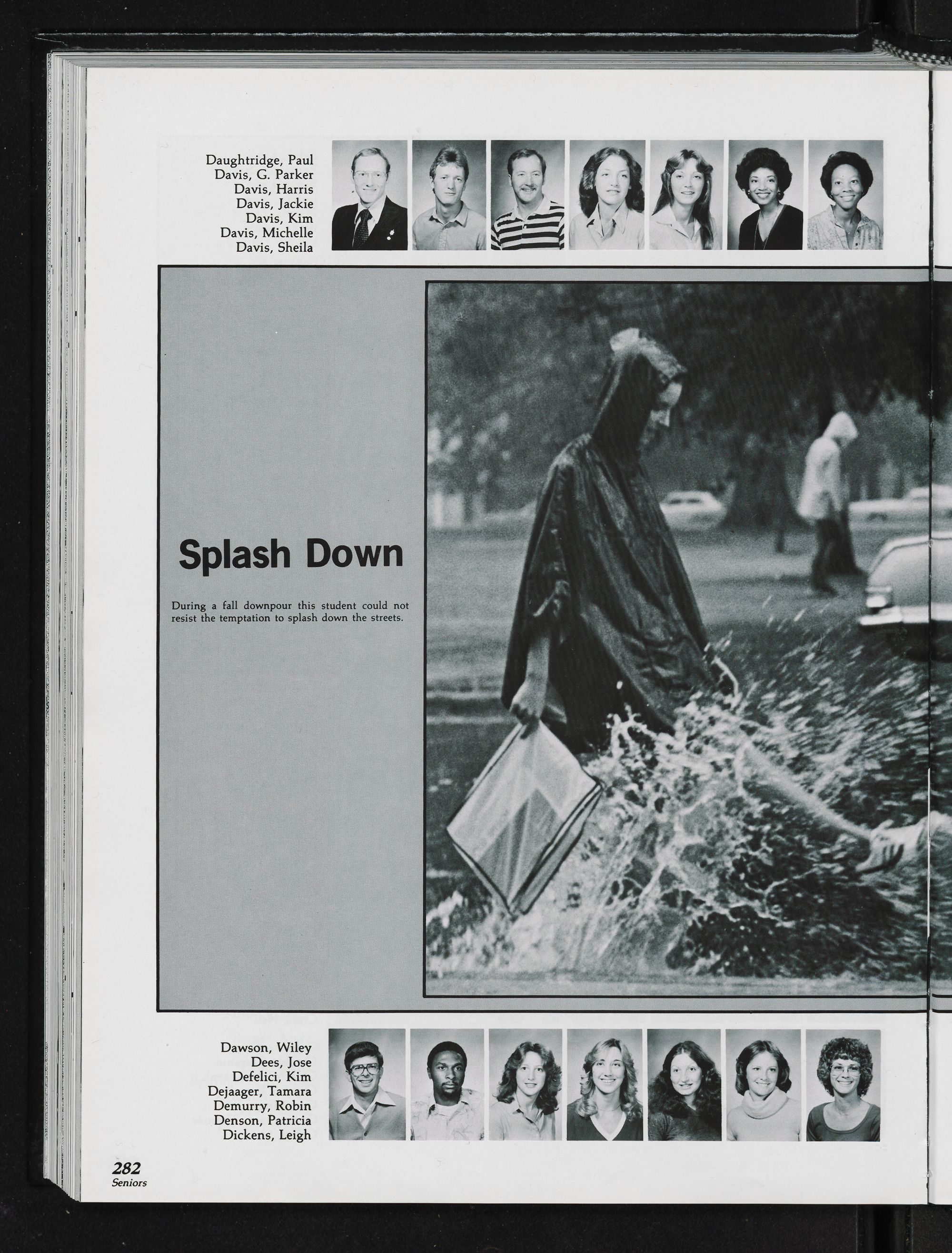 Daughtridge, Paul
Davis, G. Parker
Davis, Harris
Davis, Jackie
Davis, Kim
Davis, Michelle
Davis, Sheila

Splash Down

During a fall downpour this student could not resist the temptation to splash down the streets.

Dawson, Wiley
Dees, Jose
Defelici, Kim
Dejaager, Tamara
Demurry, Robin
Denson, Patricia
Dickens, Leigh

282
Seniors